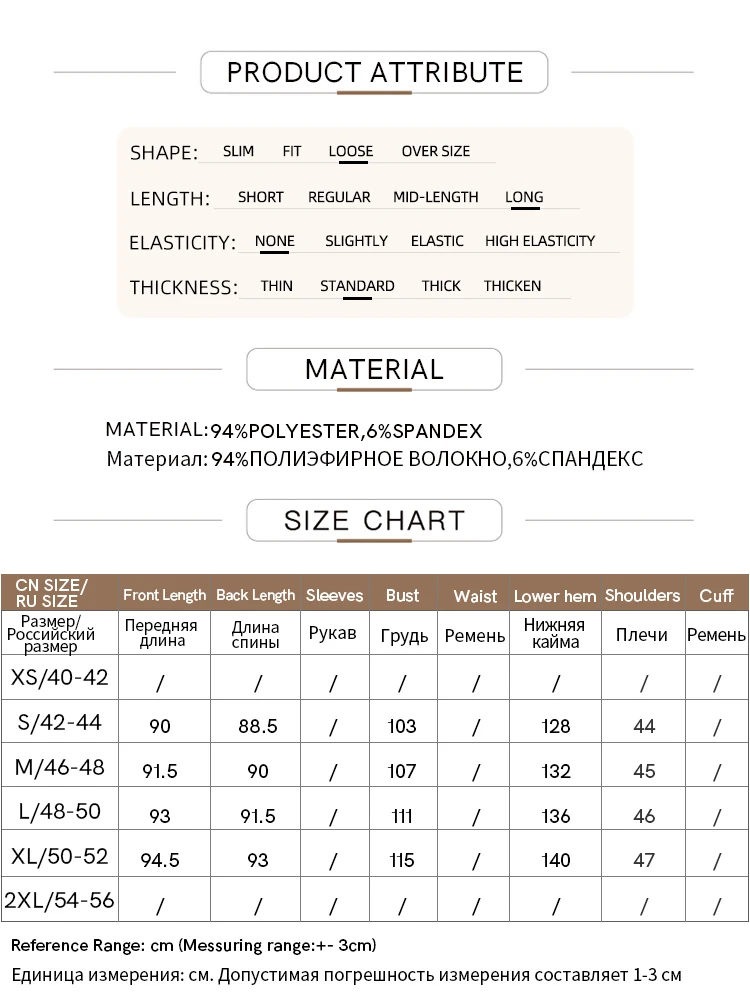 PRODUCT ATTRIBUTE

SHAPE: SLIM FIT LOOSE OVER SIZE

LENGTH: SHORT REGULAR MID-LENGTH LONG

ELASTICITY: NONE SLIGHTLY ELASTIC HIGH ELASTICITY

THICKNESS: THIN STANDARD THICK THICKEN

MATERIAL

MATERIAL:94%POLYESTER,6%SPANDEX
Материал: 94%ПОЛИЭФИРНОЕ ВОЛОКНО,6%СПАНДЕКС

SIZE CHART

| CN SIZE/ RU SIZE | Front Length | Back Length | Sleeves | Bust | Waist | Lower hem | Shoulders | Cuff |
|---|---|---|---|---|---|---|---|---|
| Размер/ Российский размер | Передняя длина | Длина спины | Рукав | Грудь | Ремень | Нижняя кайма | Плечи | Ремень |
| XS/40-42 | / | / | / | / | / | / | / | / |
| S/42-44 | 90 | 88.5 | / | 103 | / | 128 | 44 | / |
| M/46-48 | 91.5 | 90 | / | 107 | / | 132 | 45 | / |
| L/48-50 | 93 | 91.5 | / | 111 | / | 136 | 46 | / |
| XL/50-52 | 94.5 | 93 | / | 115 | / | 140 | 47 | / |
| 2XL/54-56 | / | / | / | / | / | / | / | / |

Reference Range: cm (Messuring range:+- 3cm)
Единица измерения: см. Допустимая погрешность измерения составляет 1-3 см